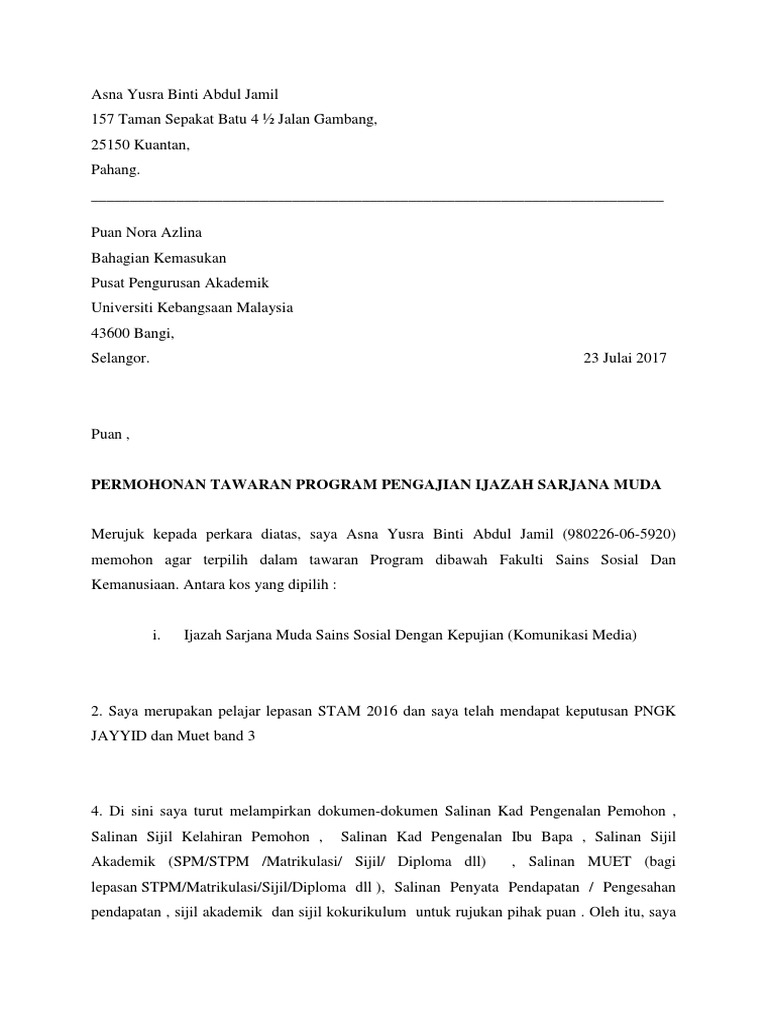 Asna Yusra Binti Abdul Jamil
157 Taman Sepakat Batu 4 ½ Jalan Gambang,
25150 Kuantan,
Pahang.

Puan Nora Azlina
Bahagian Kemasukan
Pusat Pengurusan Akademik
Universiti Kebangsaan Malaysia
43600 Bangi,
Selangor. 23 Julai 2017

Puan ,

PERMOHONAN TAWARAN PROGRAM PENGAJIAN IJAZAH SARJANA MUDA

Merujuk kepada perkara diatas, saya Asna Yusra Binti Abdul Jamil (980226-06-5920) memohon agar terpilih dalam tawaran Program dibawah Fakulti Sains Sosial Dan Kemanusiaan. Antara kos yang dipilih :

i. Ijazah Sarjana Muda Sains Sosial Dengan Kepujian (Komunikasi Media)

2. Saya merupakan pelajar lepasan STAM 2016 dan saya telah mendapat keputusan PNGK JAYYID dan Muet band 3

4. Di sini saya turut melampirkan dokumen-dokumen Salinan Kad Pengenalan Pemohon , Salinan Sijil Kelahiran Pemohon , Salinan Kad Pengenalan Ibu Bapa , Salinan Sijil Akademik (SPM/STPM /Matrikulasi/ Sijil/ Diploma dll) , Salinan MUET (bagi lepasan STPM/Matrikulasi/Sijil/Diploma dll ), Salinan Penyata Pendapatan / Pengesahan pendapatan , sijil akademik dan sijil kokurikulum untuk rujukan pihak puan . Oleh itu, saya